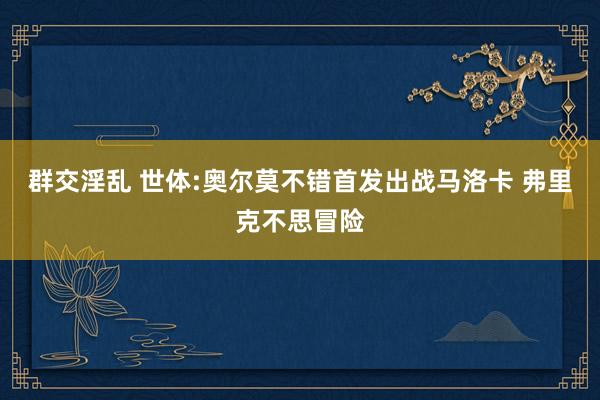 群交淫乱 世体:奥尔莫不错首发出战马洛卡 弗里克不思冒险